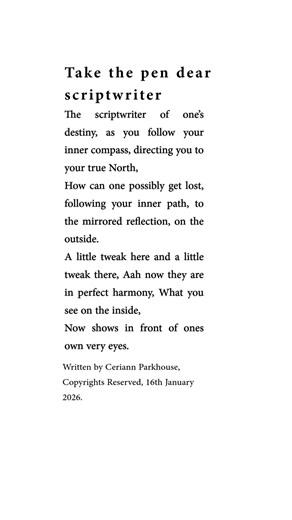 Take the pen dear scriptwriter

The scriptwriter of one's destiny, as you follow your inner compass, directing you to your true North,
How can one possibly get lost, following your inner path, to the mirrored reflection, on the outside.
A little tweak here and a little tweak there, Aah now they are in perfect harmony, What you see on the inside,
Now shows in front of ones own very eyes.

Written by Ceriann Parkhouse, Copyrights Reserved, 16th January 2026.